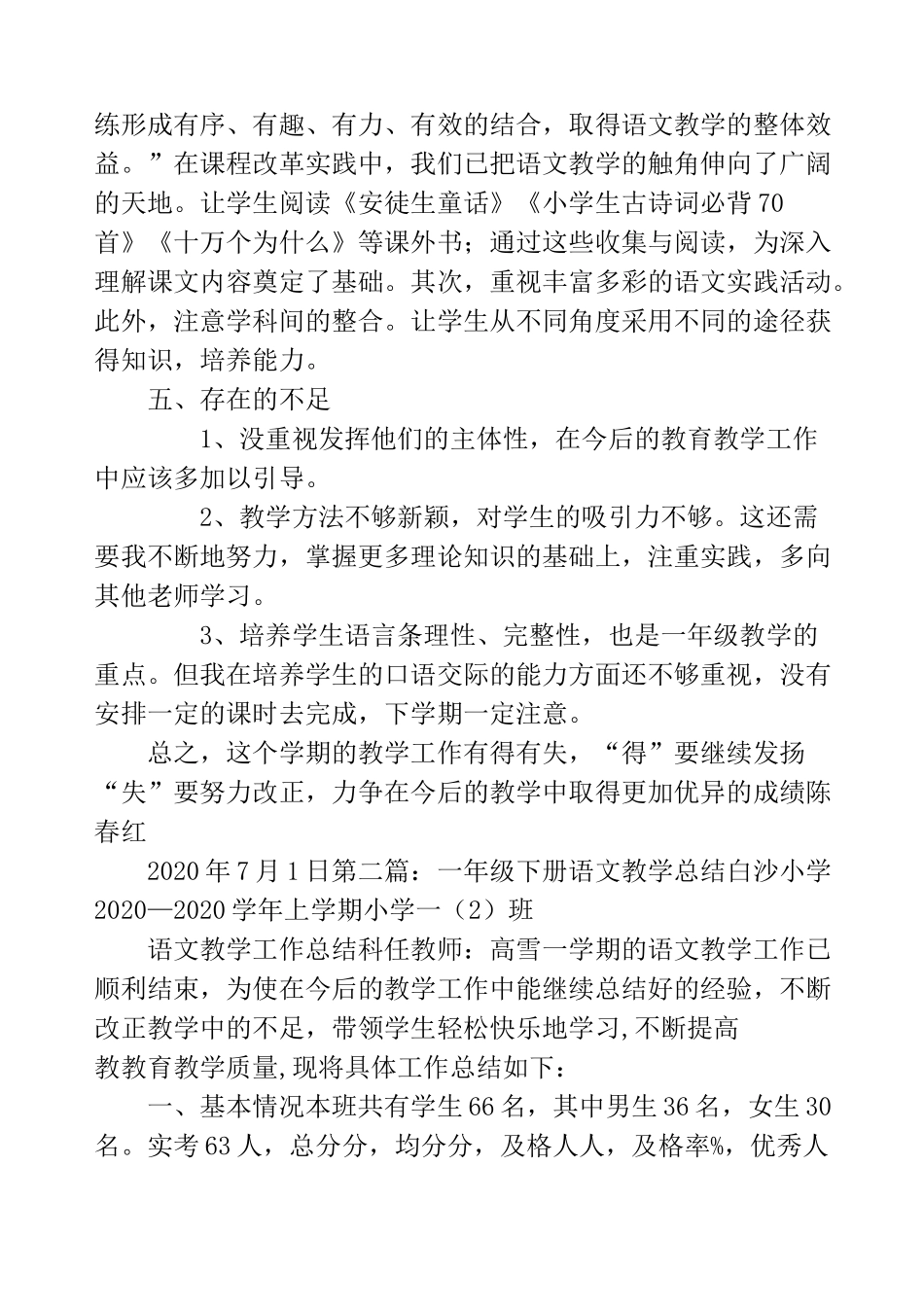 练形成有序、有趣、有力、有效的结合，取得语文教学的整体效益。”在课程改革实践中，我们已把语文教学的触角伸向了广阔的天地。让学生阅读《安徒生童话》《小学生古诗词必背70首》《十万个为什么》等课外书；通过这些收集与阅读，为深入理解课文内容奠定了基础。其次，重视丰富多彩的语文实践活动。此外，注意学科间的整合。让学生从不同角度采用不同的途径获得知识，培养能力。

五、存在的不足

1、没重视发挥他们的主体性，在今后的教育教学工作中应该多加以引导。

2、教学方法不够新颖，对学生的吸引力不够。这还需要我不断地努力，掌握更多理论知识的基础上，注重实践，多向其他老师学习。

3、培养学生语言条理性、完整性，也是一年级教学的重点。但我在培养学生的口语交际的能力方面还不够重视，没有安排一定的课时去完成，下学期一定注意。

总之，这个学期的教学工作有得有失，“得”要继续发扬“失”要努力改正，力争在今后的教学中取得更加优异的成绩陈春红

2020年7月1日第二篇：一年级下册语文教学总结白沙小学2020—2020学年上学期小学一（2）班

语文教学工作总结科任教师：高雪一学期的语文教学工作已顺利结束，为使在今后的教学工作中能继续总结好的经验，不断改正教学中的不足，带领学生轻松快乐地学习,不断提高教教育教学质量,现将具体工作总结如下：

一、基本情况本班共有学生66名，其中男生36名，女生30名。实考63人，总分分，均分分，及格人人，及格率%，优秀人